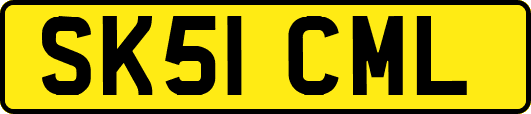 SK51 CML